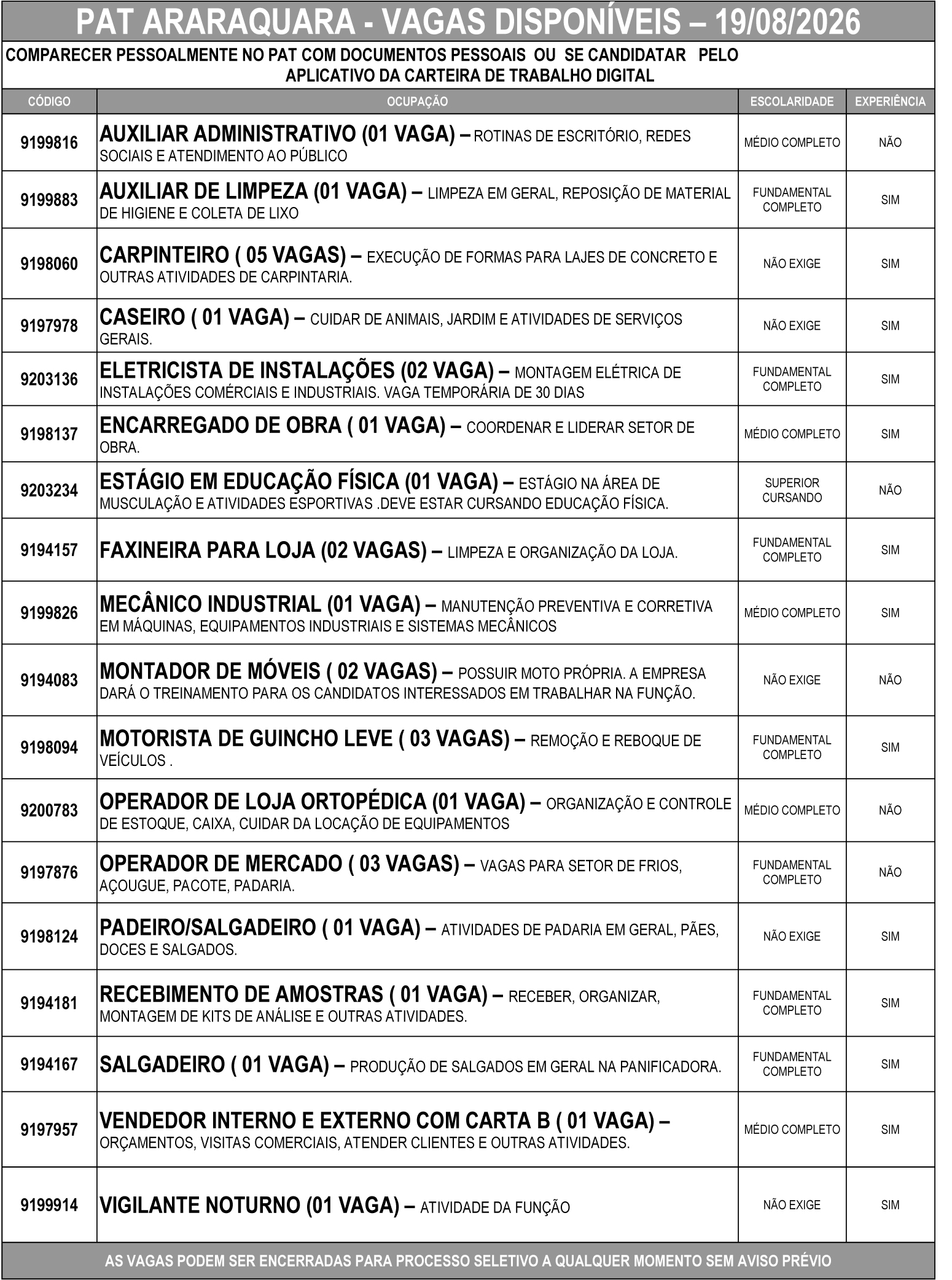 PAT ARARAQUARA - VAGAS DISPONÍVEIS – 19/08/2026

COMPARECER PESSOALMENTE NO PAT COM DOCUMENTOS PESSOAIS OU SE CANDIDATAR PELO APLICATIVO DA CARTEIRA DE TRABALHO DIGITAL

| CÓDIGO | OCUPAÇÃO | ESCOLARIDADE | EXPERIÊNCIA |
|---|---|---|---|
| 9199816 | AUXILIAR ADMINISTRATIVO (01 VAGA) – ROTINAS DE ESCRITÓRIO, REDES SOCIAIS E ATENDIMENTO AO PÚBLICO | MÉDIO COMPLETO | NÃO |
| 9199883 | AUXILIAR DE LIMPEZA (01 VAGA) – LIMPEZA EM GERAL, REPOSIÇÃO DE MATERIAL DE HIGIENE E COLETA DE LIXO | FUNDAMENTAL COMPLETO | SIM |
| 9198060 | CARPINTEIRO ( 05 VAGAS) – EXECUÇÃO DE FORMAS PARA LAJES DE CONCRETO E OUTRAS ATIVIDADES DE CARPINTARIA. | NÃO EXIGE | SIM |
| 9197978 | CASEIRO ( 01 VAGA) – CUIDAR DE ANIMAIS, JARDIM E ATIVIDADES DE SERVIÇOS GERAIS. | NÃO EXIGE | SIM |
| 9203136 | ELETRICISTA DE INSTALAÇÕES (02 VAGA) – MONTAGEM ELÉTRICA DE INSTALAÇÕES COMÉRCIAIS E INDUSTRIAIS. VAGA TEMPORÁRIA DE 30 DIAS | FUNDAMENTAL COMPLETO | SIM |
| 9198137 | ENCARREGADO DE OBRA ( 01 VAGA) – COORDENAR E LIDERAR SETOR DE OBRA. | MÉDIO COMPLETO | SIM |
| 9203234 | ESTÁGIO EM EDUCAÇÃO FÍSICA (01 VAGA) – ESTÁGIO NA ÁREA DE MUSCULAÇÃO E ATIVIDADES ESPORTIVAS .DEVE ESTAR CURSANDO EDUCAÇÃO FÍSICA. | SUPERIOR CURSANDO | NÃO |
| 9194157 | FAXINEIRA PARA LOJA (02 VAGAS) – LIMPEZA E ORGANIZAÇÃO DA LOJA. | FUNDAMENTAL COMPLETO | SIM |
| 9199826 | MECÂNICO INDUSTRIAL (01 VAGA) – MANUTENÇÃO PREVENTIVA E CORRETIVA EM MÁQUINAS, EQUIPAMENTOS INDUSTRIAIS E SISTEMAS MECÂNICOS | MÉDIO COMPLETO | SIM |
| 9194083 | MONTADOR DE MÓVEIS ( 02 VAGAS) – POSSUIR MOTO PRÓPRIA. A EMPRESA DARÁ O TREINAMENTO PARA OS CANDIDATOS INTERESSADOS EM TRABALHAR NA FUNÇÃO. | NÃO EXIGE | NÃO |
| 9198094 | MOTORISTA DE GUINCHO LEVE ( 03 VAGAS) – REMOÇÃO E REBOQUE DE VEÍCULOS . | FUNDAMENTAL COMPLETO | SIM |
| 9200783 | OPERADOR DE LOJA ORTOPÉDICA (01 VAGA) – ORGANIZAÇÃO E CONTROLE DE ESTOQUE, CAIXA, CUIDAR DA LOCAÇÃO DE EQUIPAMENTOS | MÉDIO COMPLETO | NÃO |
| 9197876 | OPERADOR DE MERCADO ( 03 VAGAS) – VAGAS PARA SETOR DE FRIOS, AÇOUGUE, PACOTE, PADARIA. | FUNDAMENTAL COMPLETO | NÃO |
| 9198124 | PADEIRO/SALGADEIRO ( 01 VAGA) – ATIVIDADES DE PADARIA EM GERAL, PÃES, DOCES E SALGADOS. | NÃO EXIGE | SIM |
| 9194181 | RECEBIMENTO DE AMOSTRAS ( 01 VAGA) – RECEBER, ORGANIZAR, MONTAGEM DE KITS DE ANÁLISE E OUTRAS ATIVIDADES. | FUNDAMENTAL COMPLETO | SIM |
| 9194167 | SALGADEIRO ( 01 VAGA) – PRODUÇÃO DE SALGADOS EM GERAL NA PANIFICADORA. | FUNDAMENTAL COMPLETO | SIM |
| 9197957 | VENDEDOR INTERNO E EXTERNO COM CARTA B ( 01 VAGA) – ORÇAMENTOS, VISITAS COMERCIAIS, ATENDER CLIENTES E OUTRAS ATIVIDADES. | MÉDIO COMPLETO | SIM |
| 9199914 | VIGILANTE NOTURNO (01 VAGA) – ATIVIDADE DA FUNÇÃO | NÃO EXIGE | SIM |

AS VAGAS PODEM SER ENCERRADAS PARA PROCESSO SELETIVO A QUALQUER MOMENTO SEM AVISO PRÉVIO